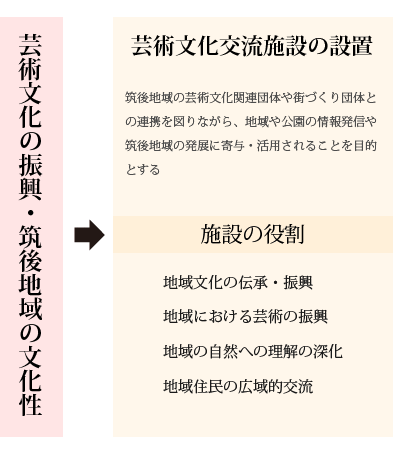 芸術文化の振興・筑後地域の文化性

芸術文化交流施設の設置

筑後地域の芸術文化関連団体や街づくり団体との連携を図りながら、地域や公園の情報発信や筑後地域の発展に寄与・活用されることを目的とする

施設の役割

地域文化の伝承・振興

地域における芸術の振興

地域の自然への理解の深化

地域住民の広域的交流